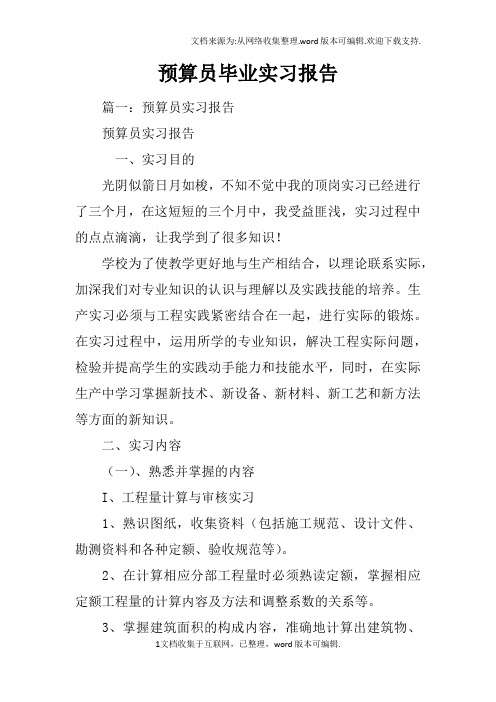 文档来源为:从网络收集整理.word版本可编辑.欢迎下载支持.

预算员毕业实习报告

篇一：预算员实习报告

预算员实习报告

一、实习目的

光阴似箭日月如梭，不知不觉中我的顶岗实习已经进行了三个月，在这短短的三个月中，我受益匪浅，实习过程中的点点滴滴，让我学到了很多知识！

学校为了使教学更好地与生产相结合，以理论联系实际，加深我们对专业知识的认识与理解以及实践技能的培养。生产实习必须与工程实践紧密结合在一起，进行实际的锻炼。在实习过程中，运用所学的专业知识，解决工程实际问题，检验并提高学生的实践动手能力和技能水平，同时，在实际生产中学习掌握新技术、新设备、新材料、新工艺和新方法等方面的新知识。

二、实习内容

（一）、熟悉并掌握的内容

I、工程量计算与审核实习

1、熟识图纸，收集资料（包括施工规范、设计文件、勘测资料和各种定额、验收规范等）。

2、在计算相应分部工程量时必须熟读定额，掌握相应定额工程量的计算内容及方法和调整系数的关系等。

3、掌握建筑面积的构成内容，准确地计算出建筑物、

1文档收集于互联网，已整理，word版本可编辑.